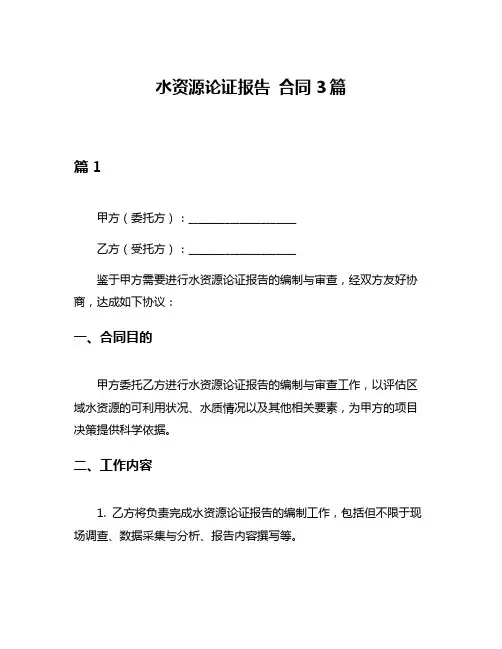 水资源论证报告 合同 3 篇

篇 1

甲方（委托方）：____________________

乙方（受托方）：____________________

鉴于甲方需要进行水资源论证报告的编制与审查，经双方友好协商，达成如下协议：

一、合同目的

甲方委托乙方进行水资源论证报告的编制与审查工作，以评估区域水资源的可利用状况、水质情况以及其他相关要素，为甲方的项目决策提供科学依据。

二、工作内容

1. 乙方将负责完成水资源论证报告的编制工作，包括但不限于现场调查、数据采集与分析、报告内容撰写等。